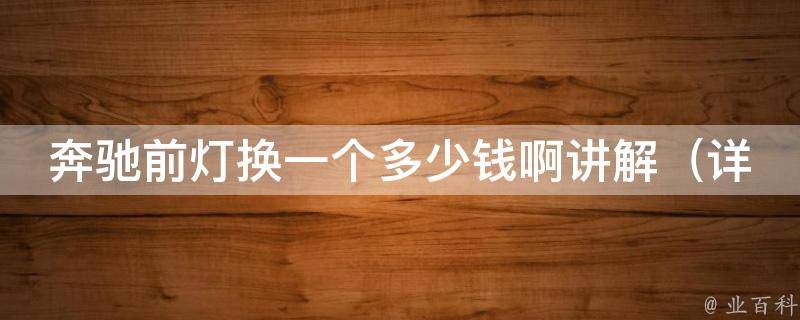 奔驰前灯换一个多少钱啊讲解（详

@ 业百科